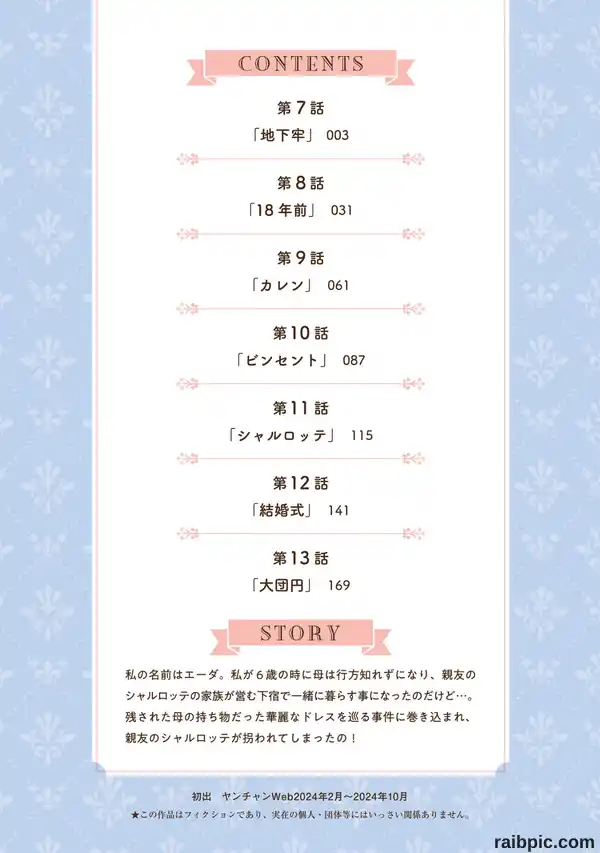 CONTENTS

第7話
「地下牢」 003

第8話
「18年前」 031

第9話
「カレン」 061

第10話
「ビンセント」 087

第11話
「シャルロッテ」 115

第12話
「結婚式」 141

第13話
「大団円」 169

STORY

私の名前はエーダ。私が6歳の時に母は行方知れずになり、親友のシャルロッテの家族が営む下宿で一緒に暮らす事になったのだけど…。残された母の持ち物だった華麗なドレスを巡る事件に巻き込まれ、親友のシャルロッテが拐われてしまったの！

初出 ヤンチャンWeb2024年2月～2024年10月
★この作品はフィクションであり、実在の個人・団体等にはいっさい関係ありません。

raibpic.com